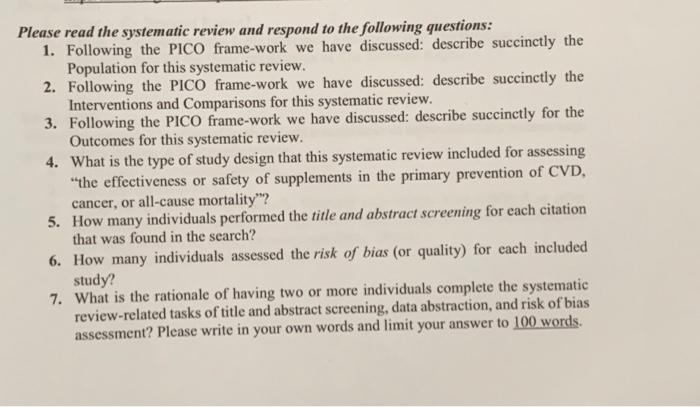 Please read the systematic review and respond to the following questions:

1. Following the PICO frame-work we have discussed: describe succinctly the Population for this systematic review.
2. Following the PICO frame-work we have discussed: describe succinctly the Interventions and Comparisons for this systematic review.
3. Following the PICO frame-work we have discussed: describe succinctly for the Outcomes for this systematic review.
4. What is the type of study design that this systematic review included for assessing "the effectiveness or safety of supplements in the primary prevention of CVD, cancer, or all-cause mortality"?
5. How many individuals performed the title and abstract screening for each citation that was found in the search?
6. How many individuals assessed the risk of bias (or quality) for each included study?
7. What is the rationale of having two or more individuals complete the systematic review-related tasks of title and abstract screening, data abstraction, and risk of bias assessment? Please write in your own words and limit your answer to 100 words.